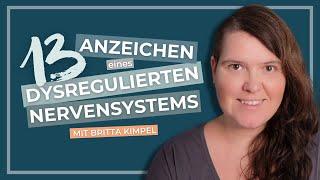 13 ANZEICHEN eines DYSREGULIERTEN NERVENSYSTEMS

MIT BRITTA KIMPEL